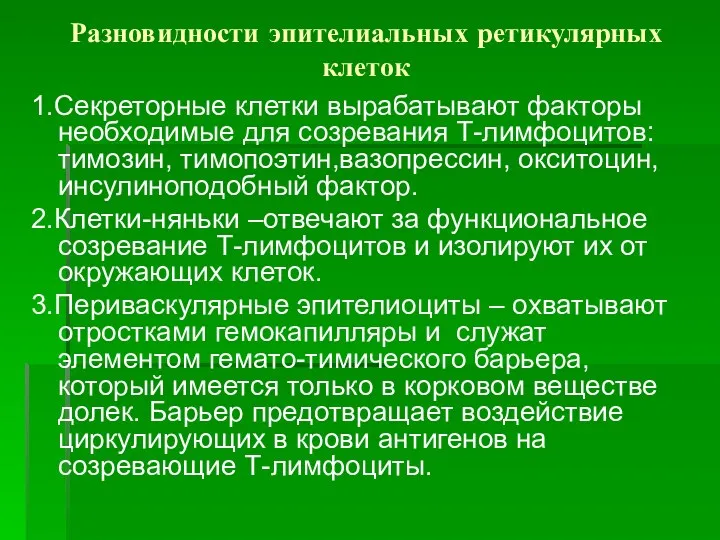 Разновидности эпителиальных ретикулярных клеток

1.Секреторные клетки вырабатывают факторы необходимые для созревания Т-лимфоцитов: тимозин, тимопоэтин,вазопрессин, окситоцин, инсулиноподобный фактор.

2.Клетки-няньки –отвечают за функциональное созревание Т-лимфоцитов и изолируют их от окружающих клеток.

3.Периваскулярные эпителиоциты – охватывают отростками гемокапилляры и служат элементом гемато-тимического барьера, который имеется только в корковом веществе долек. Барьер предотвращает воздействие циркулирующих в крови антигенов на созревающие Т-лимфоциты.